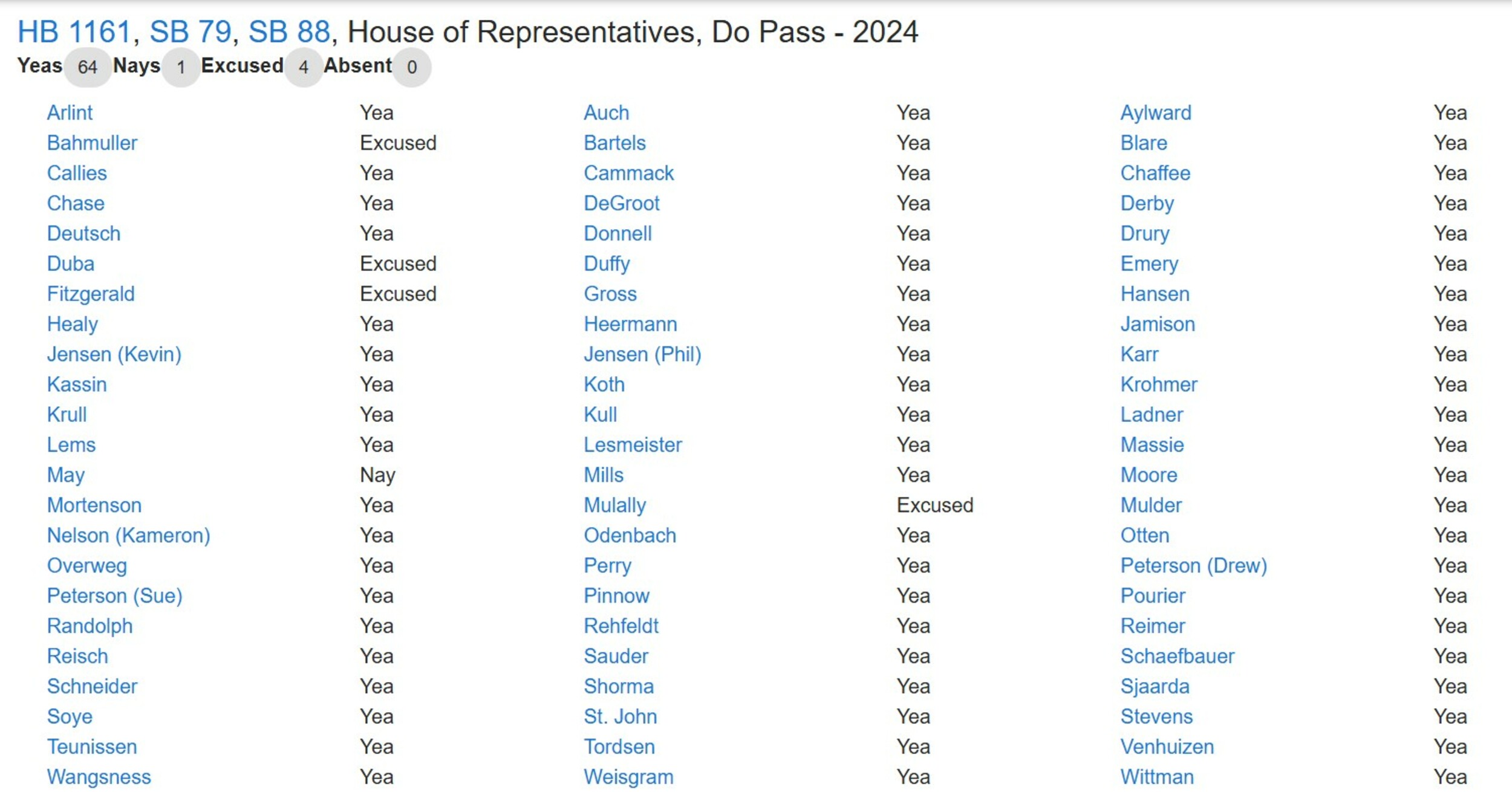 HB 1161, SB 79, SB 88, House of Representatives, Do Pass - 2024

Yeas 64 Nays 1 Excused 4 Absent 0

| | | | | | |
|---|---|---|---|---|---|
| Arlint | Yea | Auch | Yea | Aylward | Yea |
| Bahmuller | Excused | Bartels | Yea | Blare | Yea |
| Callies | Yea | Cammack | Yea | Chaffee | Yea |
| Chase | Yea | DeGroot | Yea | Derby | Yea |
| Deutsch | Yea | Donnell | Yea | Drury | Yea |
| Duba | Excused | Duffy | Yea | Emery | Yea |
| Fitzgerald | Excused | Gross | Yea | Hansen | Yea |
| Healy | Yea | Heermann | Yea | Jamison | Yea |
| Jensen (Kevin) | Yea | Jensen (Phil) | Yea | Karr | Yea |
| Kassin | Yea | Koth | Yea | Krohmer | Yea |
| Krull | Yea | Kull | Yea | Ladner | Yea |
| Lems | Yea | Lesmeister | Yea | Massie | Yea |
| May | Nay | Mills | Yea | Moore | Yea |
| Mortenson | Yea | Mulally | Excused | Mulder | Yea |
| Nelson (Kameron) | Yea | Odenbach | Yea | Otten | Yea |
| Overweg | Yea | Perry | Yea | Peterson (Drew) | Yea |
| Peterson (Sue) | Yea | Pinnow | Yea | Pourier | Yea |
| Randolph | Yea | Rehfeldt | Yea | Reimer | Yea |
| Reisch | Yea | Sauder | Yea | Schaefbauer | Yea |
| Schneider | Yea | Shorma | Yea | Sjaarda | Yea |
| Soye | Yea | St. John | Yea | Stevens | Yea |
| Teunissen | Yea | Tordsen | Yea | Venhuizen | Yea |
| Wangsness | Yea | Weisgram | Yea | Wittman | Yea |